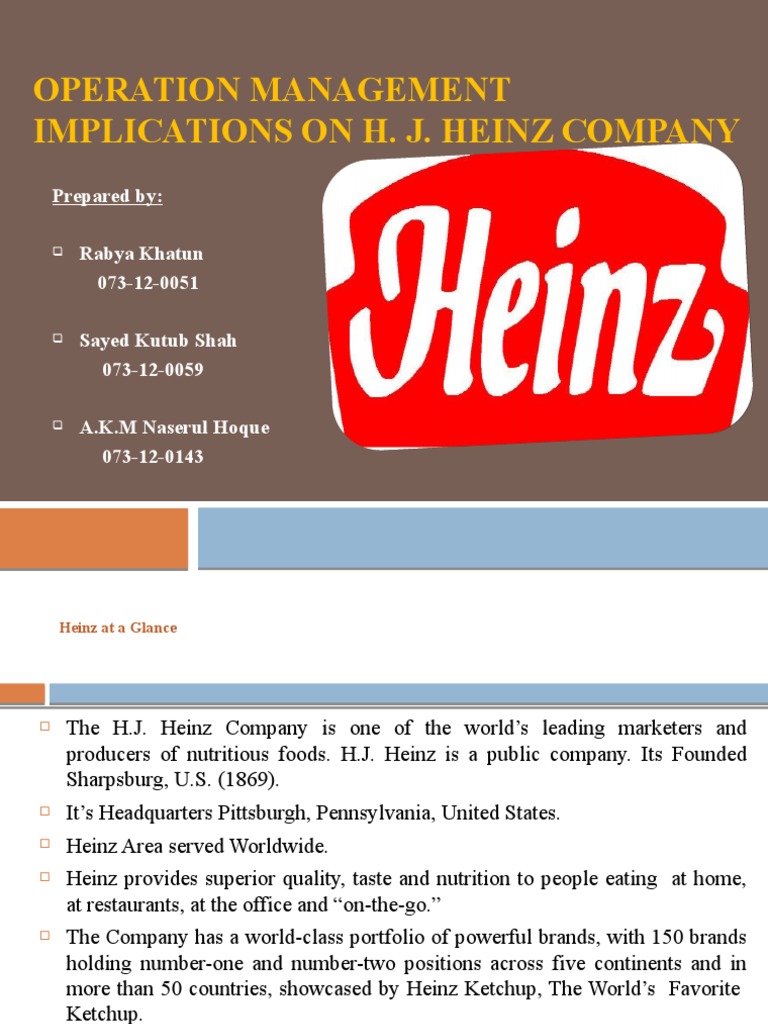 OPERATION MANAGEMENT IMPLICATIONS ON H. J. HEINZ COMPANY

Prepared by:

Rabya Khatun
073-12-0051

Sayed Kutub Shah
073-12-0059

A.K.M Naserul Hoque
073-12-0143

Heinz

Heinz at a Glance

The H.J. Heinz Company is one of the world's leading marketers and producers of nutritious foods. H.J. Heinz is a public company. Its Founded Sharpsburg, U.S. (1869).

It's Headquarters Pittsburgh, Pennsylvania, United States.

Heinz Area served Worldwide.

Heinz provides superior quality, taste and nutrition to people eating at home, at restaurants, at the office and "on-the-go."

The Company has a world-class portfolio of powerful brands, with 150 brands holding number-one and number-two positions across five continents and in more than 50 countries, showcased by Heinz Ketchup, The World's Favorite Ketchup.